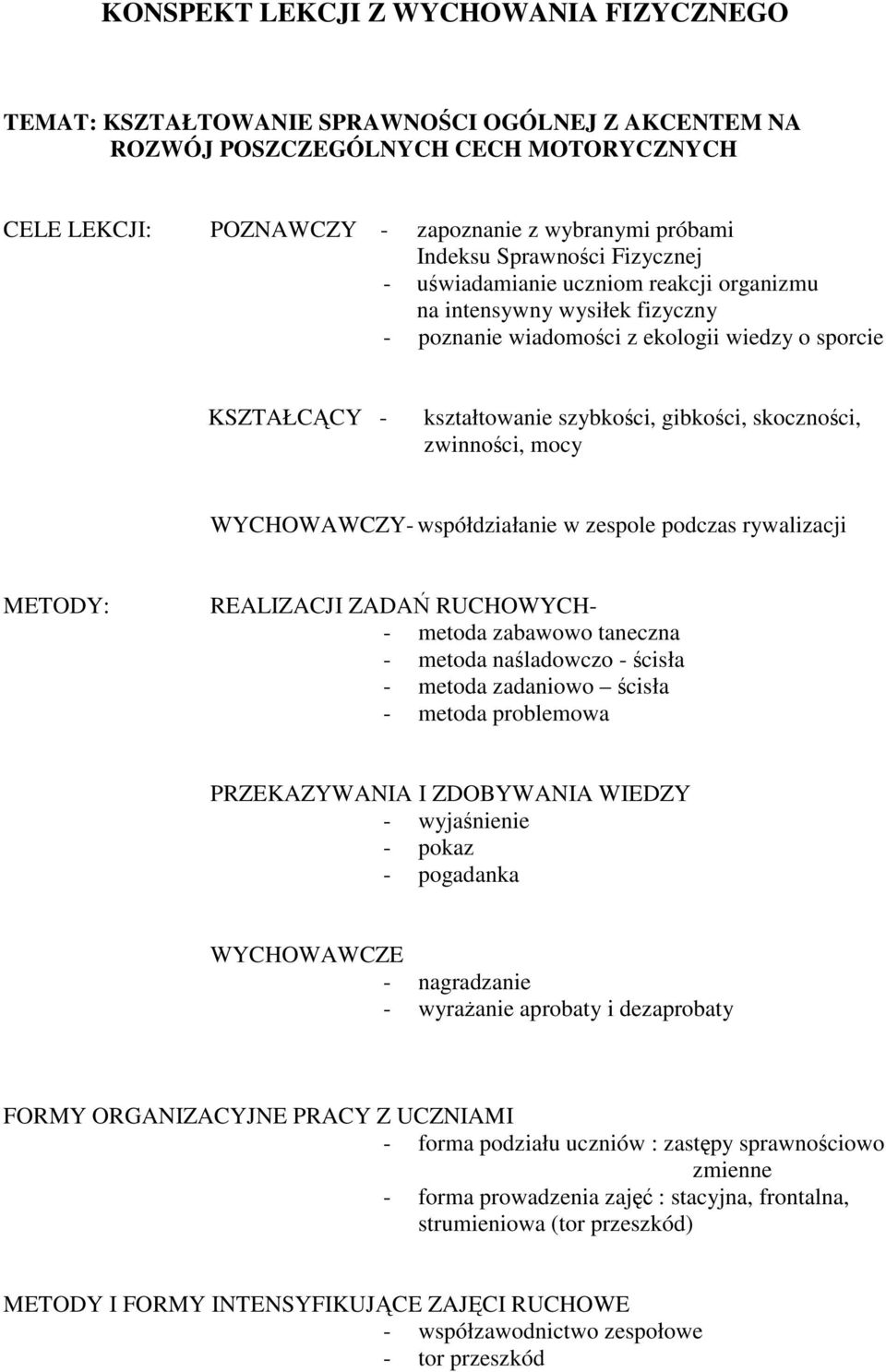 KONSPEKT LEKCJI Z WYCHOWANIA FIZYCZNEGO

TEMAT: KSZTAŁTOWANIE SPRAWNOŚCI OGÓLNEJ Z AKCENTEM NA ROZWÓJ POSZCZEGÓLNYCH CECH MOTORYCZNYCH

CELE LEKCJI: POZNAWCZY - zapoznanie z wybranymi próbami Indeksu Sprawności Fizycznej
- uświadamianie uczniom reakcji organizmu na intensywny wysiłek fizyczny
- poznanie wiadomości z ekologii wiedzy o sporcie

KSZTAŁCĄCY - kształtowanie szybkości, gibkości, skoczności, zwinności, mocy

WYCHOWAWCZY- współdziałanie w zespole podczas rywalizacji

METODY: REALIZACJI ZADAŃ RUCHOWYCH-
- metoda zabawowo taneczna
- metoda naśladowczo - ścisła
- metoda zadaniowo – ścisła
- metoda problemowa

PRZEKAZYWANIA I ZDOBYWANIA WIEDZY
- wyjaśnienie
- pokaz
- pogadanka

WYCHOWAWCZE
- nagradzanie
- wyrażanie aprobaty i dezaprobaty

FORMY ORGANIZACYJNE PRACY Z UCZNIAMI
- forma podziału uczniów : zastępy sprawnościowo zmienne
- forma prowadzenia zajęć : stacyjna, frontalna, strumieniowa (tor przeszkód)

METODY I FORMY INTENSYFIKUJĄCE ZAJĘCI RUCHOWE
- współzawodnictwo zespołowe
- tor przeszkód